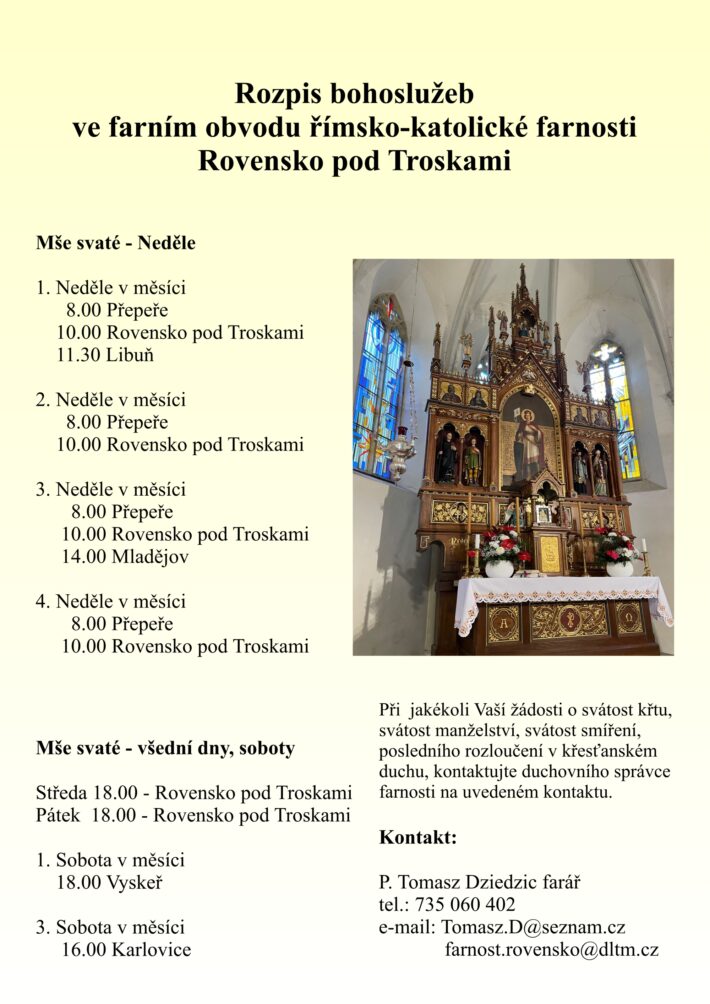 Rozpis bohoslužeb
ve farním obvodu římsko-katolické farnosti
Rovensko pod Troskami

Mše svaté - Neděle

1. Neděle v měsíci
8.00 Přepeře
10.00 Rovensko pod Troskami
11.30 Libuň

2. Neděle v měsíci
8.00 Přepeře
10.00 Rovensko pod Troskami

3. Neděle v měsíci
8.00 Přepeře
10.00 Rovensko pod Troskami
14.00 Mladějov

4. Neděle v měsíci
8.00 Přepeře
10.00 Rovensko pod Troskami

Mše svaté - všední dny, soboty

Středa 18.00 - Rovensko pod Troskami
Pátek 18.00 - Rovensko pod Troskami

1. Sobota v měsíci
18.00 Vyskeř

3. Sobota v měsíci
16.00 Karlovice

Při jakékoli Vaší žádosti o svátost křtu, svátost manželství, svátost smíření, posledního rozloučení v křesťanském duchu, kontaktujte duchovního správce farnosti na uvedeném kontaktu.

Kontakt:

P. Tomasz Dziedzic farář
tel.: 735 060 402
e-mail: Tomasz.D@seznam.cz
farnost.rovensko@dltm.cz